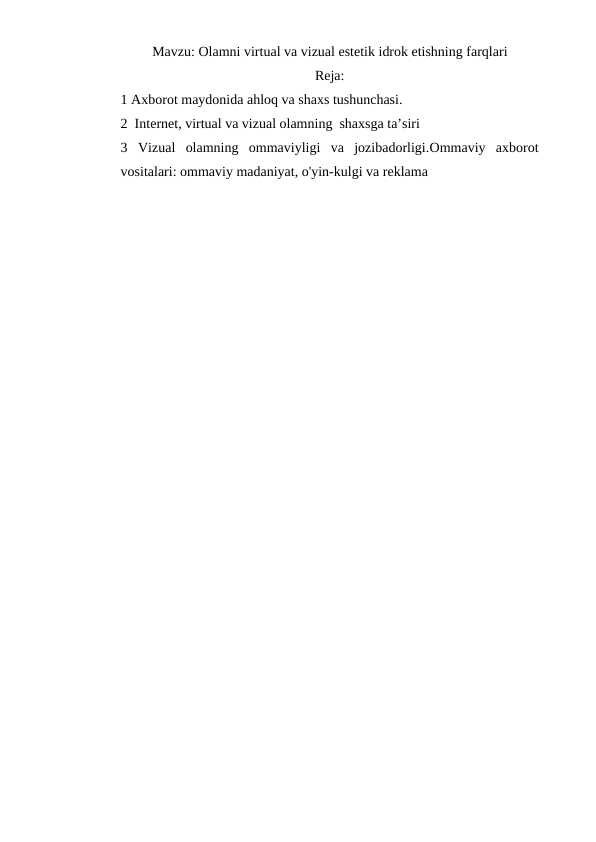 Mavzu: Olamni virtual va vizual estetik idrok etishning farqlari

Reja:

1 Axborot maydonida ahloq va shaxs tushunchasi.

2 Internet, virtual va vizual olamning shaxsga ta'siri

3 Vizual olamning ommaviyligi va jozibadorligi.Ommaviy axborot vositalari: ommaviy madaniyat, o'yin-kulgi va reklama